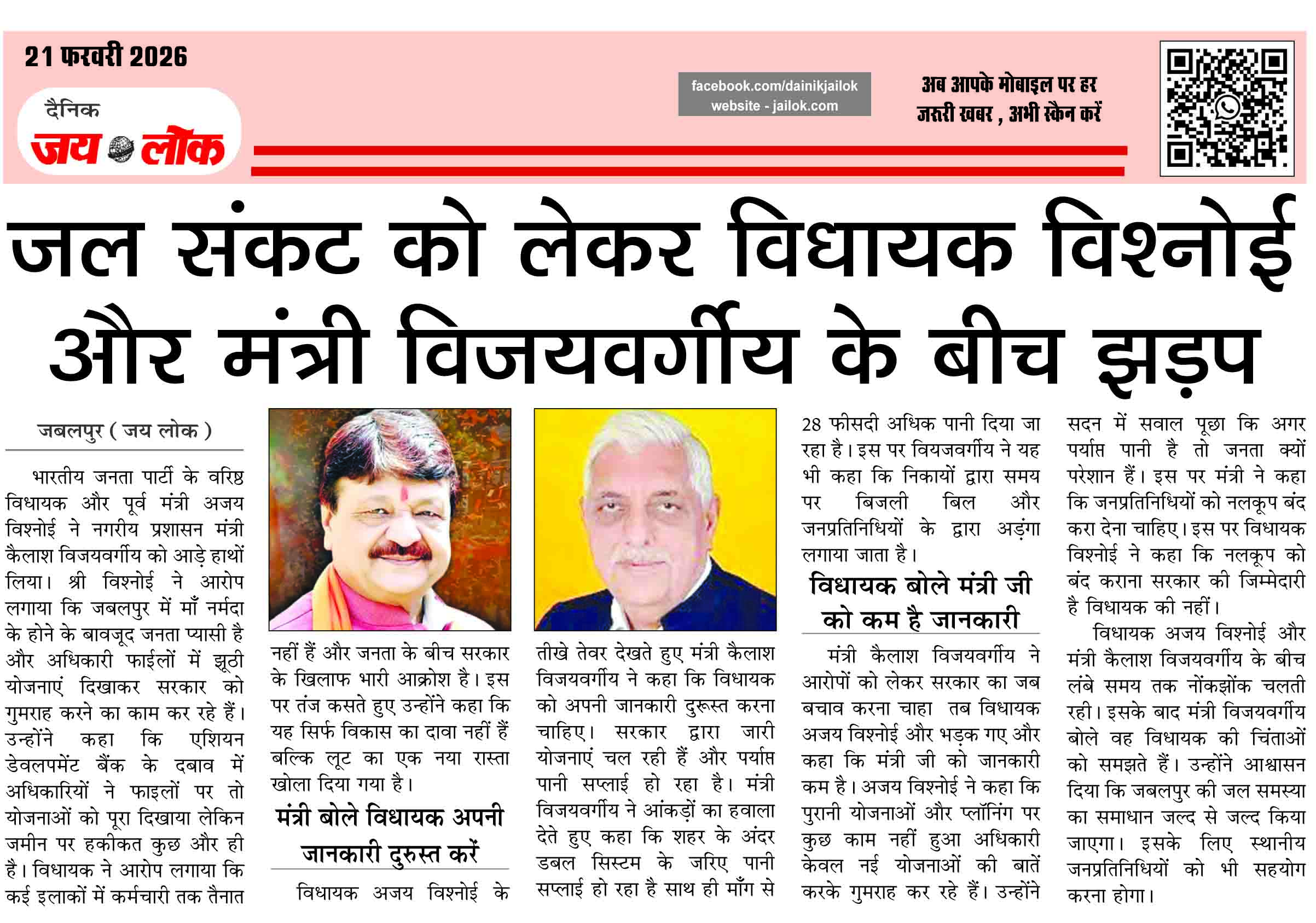 21 फरवरी 2026

दैनिक
जय लोक

facebook.com/dainikjailok
website - jailok.com

अब आपके मोबाइल पर हर जरूरी खबर , अभी स्कैन करें

जल संकट को लेकर विधायक विश्नोई और मंत्री विजयवर्गीय के बीच झड़प

जबलपुर ( जय लोक )

भारतीय जनता पार्टी के वरिष्ठ विधायक और पूर्व मंत्री अजय विश्नोई ने नगरीय प्रशासन मंत्री कैलाश विजयवर्गीय को आड़े हाथों लिया। श्री विश्नोई ने आरोप लगाया कि जबलपुर में माँ नर्मदा के होने के बावजूद जनता प्यासी है और अधिकारी फाईलों में झूठी योजनाएं दिखाकर सरकार को गुमराह करने का काम कर रहे हैं। उन्होंने कहा कि एशियन डेवलपमेंट बैंक के दबाव में अधिकारियों ने फाइलों पर तो योजनाओं को पूरा दिखाया लेकिन जमीन पर हकीकत कुछ और ही है। विधायक ने आरोप लगाया कि कई इलाकों में कर्मचारी तक तैनात नहीं हैं और जनता के बीच सरकार के खिलाफ भारी आक्रोश है। इस पर तंज कसते हुए उन्होंने कहा कि यह सिर्फ विकास का दावा नहीं हैं बल्कि लूट का एक नया रास्ता खोला दिया गया है।

मंत्री बोले विधायक अपनी जानकारी दुरुस्त करें

विधायक अजय विश्नोई के तीखे तेवर देखते हुए मंत्री कैलाश विजयवर्गीय ने कहा कि विधायक को अपनी जानकारी दुरूस्त करना चाहिए। सरकार द्वारा जारी योजनाएं चल रही हैं और पर्याप्त पानी सप्लाई हो रहा है। मंत्री विजयवर्गीय ने आंकड़ों का हवाला देते हुए कहा कि शहर के अंदर डबल सिस्टम के जरिए पानी सप्लाई हो रहा है साथ ही माँग से 28 फीसदी अधिक पानी दिया जा रहा है। इस पर वियजवर्गीय ने यह भी कहा कि निकायों द्वारा समय पर बिजली बिल और जनप्रतिनिधियों के द्वारा अड़ंगा लगाया जाता है।

विधायक बोले मंत्री जी को कम है जानकारी

मंत्री कैलाश विजयवर्गीय ने आरोपों को लेकर सरकार का जब बचाव करना चाहा तब विधायक अजय विश्नोई और भड़क गए और कहा कि मंत्री जी को जानकारी कम है। अजय विश्नोई ने कहा कि पुरानी योजनाओं और प्लॉनिंग पर कुछ काम नहीं हुआ अधिकारी केवल नई योजनाओं की बातें करके गुमराह कर रहे हैं। उन्होंने सदन में सवाल पूछा कि अगर पर्याप्त पानी है तो जनता क्यों परेशान हैं। इस पर मंत्री ने कहा कि जनप्रतिनिधियों को नलकूप बंद करा देना चाहिए। इस पर विधायक विश्नोई ने कहा कि नलकूप को बंद कराना सरकार की जिम्मेदारी है विधायक की नहीं।

विधायक अजय विश्नोई और मंत्री कैलाश विजयवर्गीय के बीच लंबे समय तक नोंकझोंक चलती रही। इसके बाद मंत्री विजयवर्गीय बोले वह विधायक की चिंताओं को समझते हैं। उन्होंने आश्वासन दिया कि जबलपुर की जल समस्या का समाधान जल्द से जल्द किया जाएगा। इसके लिए स्थानीय जनप्रतिनिधियों को भी सहयोग करना होगा।